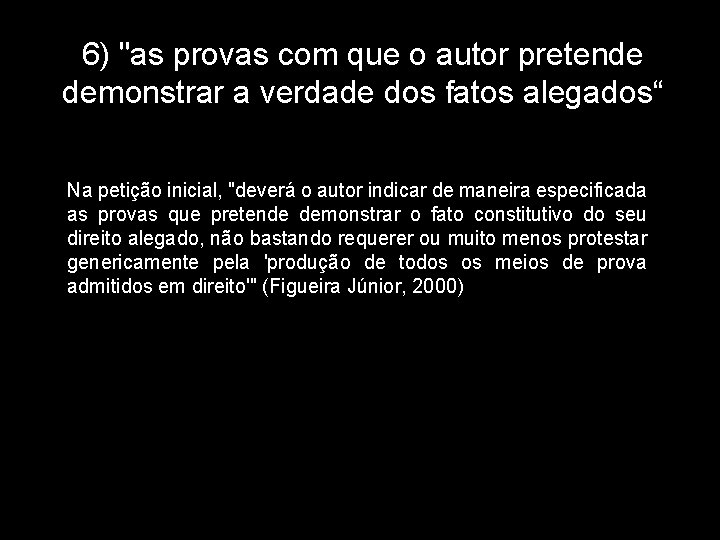 6) "as provas com que o autor pretende demonstrar a verdade dos fatos alegados“

Na petição inicial, "deverá o autor indicar de maneira especificada as provas que pretende demonstrar o fato constitutivo do seu direito alegado, não bastando requerer ou muito menos protestar genericamente pela 'produção de todos os meios de prova admitidos em direito'" (Figueira Júnior, 2000)